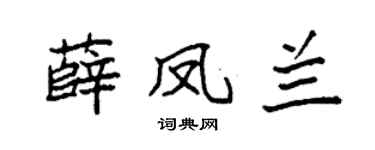 薛凤兰

词典网